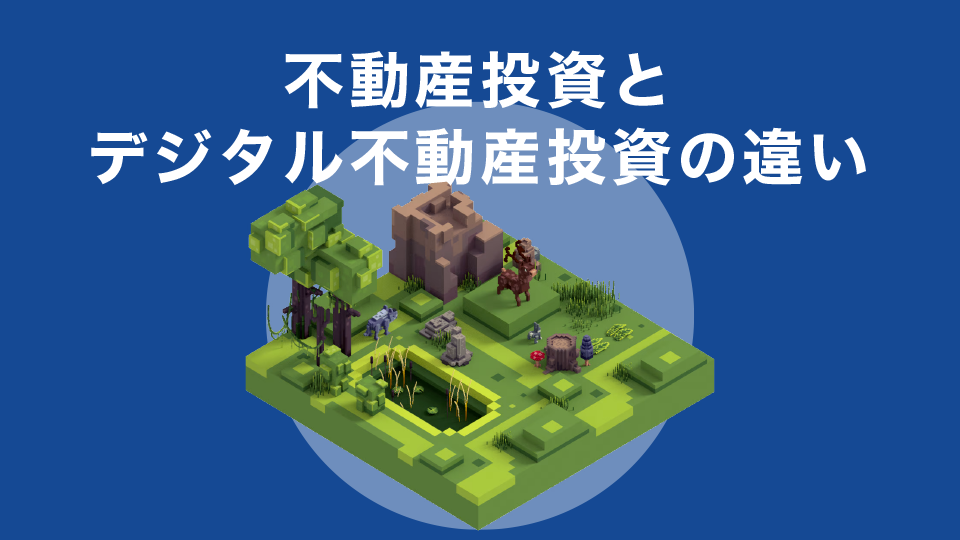 不動産投資と
デジタル不動産投資の違い